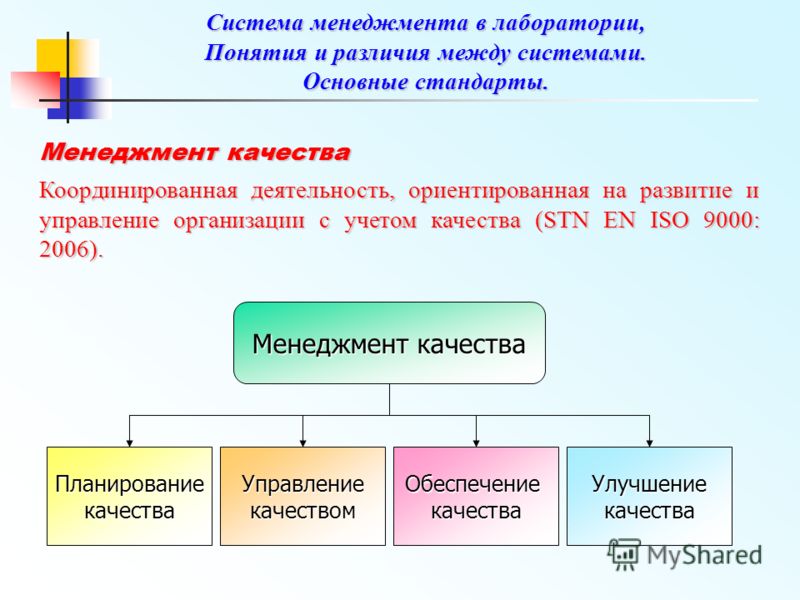 Система менеджмента в лаборатории, Понятия и различия между системами. Основные стандарты.

Менеджмент качества

Координированная деятельность, ориентированная на развитие и управление организации с учетом качества (STN EN ISO 9000: 2006).

Менеджмент качества

Планирование качества

Управление качеством

Обеспечение качества

Улучшение качества

MyShared